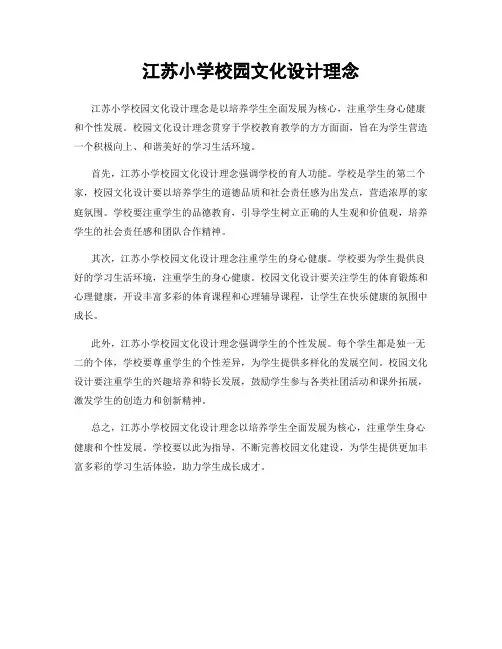 江苏小学校园文化设计理念

江苏小学校园文化设计理念是以培养学生全面发展为核心，注重学生身心健康和个性发展。校园文化设计理念贯穿于学校教育教学的方方面面，旨在为学生营造一个积极向上、和谐美好的学习生活环境。

首先，江苏小学校园文化设计理念强调学校的育人功能。学校是学生的第二个家，校园文化设计要以培养学生的道德品质和社会责任感为出发点，营造浓厚的家庭氛围。学校要注重学生的品德教育，引导学生树立正确的人生观和价值观，培养学生的社会责任感和团队合作精神。

其次，江苏小学校园文化设计理念注重学生的身心健康。学校要为学生提供良好的学习生活环境，注重学生的身心健康。校园文化设计要关注学生的体育锻炼和心理健康，开设丰富多彩的体育课程和心理辅导课程，让学生在快乐健康的氛围中成长。

此外，江苏小学校园文化设计理念强调学生的个性发展。每个学生都是独一无二的个体，学校要尊重学生的个性差异，为学生提供多样化的发展空间。校园文化设计要注重学生的兴趣培养和特长发展，鼓励学生参与各类社团活动和课外拓展，激发学生的创造力和创新精神。

总之，江苏小学校园文化设计理念以培养学生全面发展为核心，注重学生身心健康和个性发展。学校要以此为指导，不断完善校园文化建设，为学生提供更加丰富多彩的学习生活体验，助力学生成长成才。